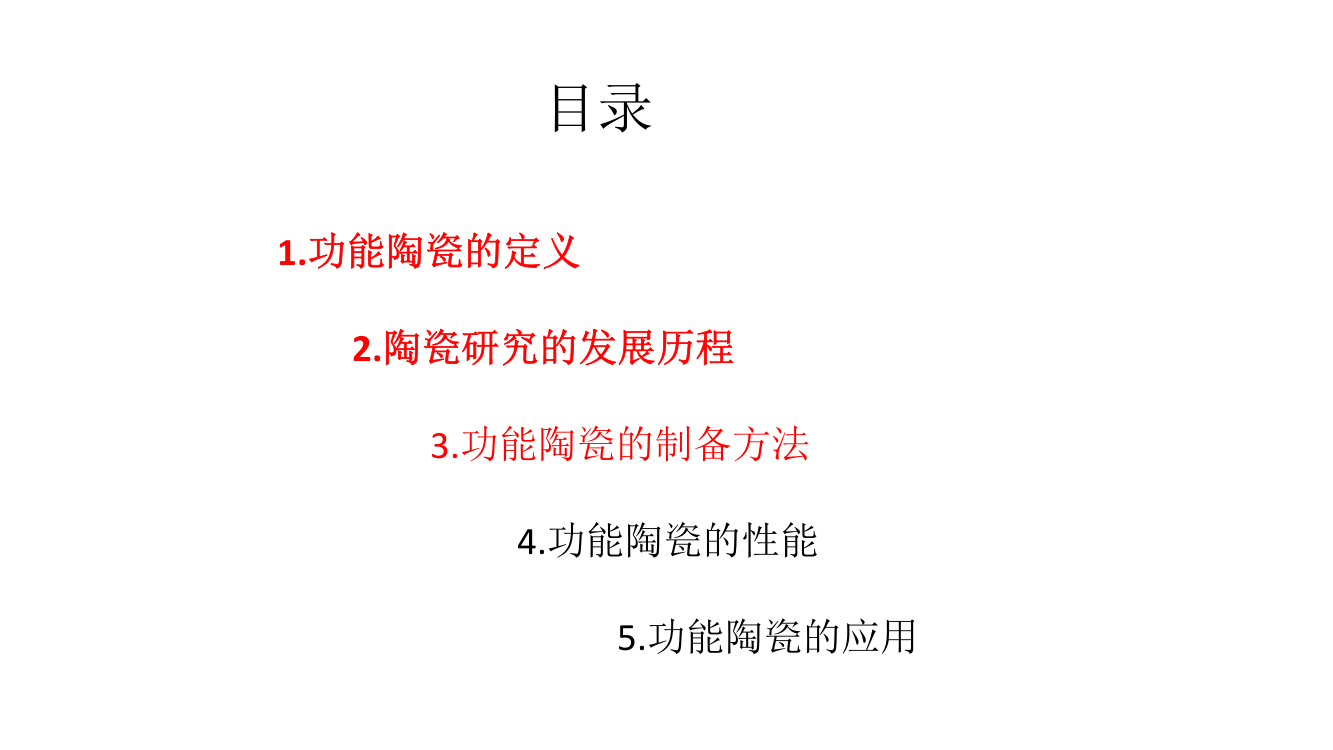 目录

1.功能陶瓷的定义

2.陶瓷研究的发展历程

3.功能陶瓷的制备方法

4.功能陶瓷的性能

5.功能陶瓷的应用